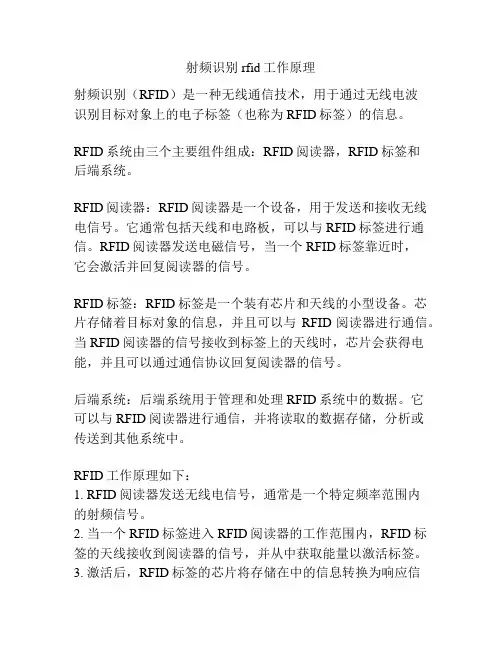 射频识别 rfid 工作原理

射频识别（RFID）是一种无线通信技术，用于通过无线电波识别目标对象上的电子标签（也称为 RFID 标签）的信息。

RFID 系统由三个主要组件组成：RFID 阅读器，RFID 标签和后端系统。

RFID 阅读器：RFID 阅读器是一个设备，用于发送和接收无线电信号。它通常包括天线和电路板，可以与 RFID 标签进行通信。RFID 阅读器发送电磁信号，当一个 RFID 标签靠近时，它会激活并回复阅读器的信号。

RFID 标签：RFID 标签是一个装有芯片和天线的小型设备。芯片存储着目标对象的信息，并且可以与 RFID 阅读器进行通信。当 RFID 阅读器的信号接收到标签上的天线时，芯片会获得电能，并且可以通过通信协议回复阅读器的信号。

后端系统：后端系统用于管理和处理 RFID 系统中的数据。它可以与 RFID 阅读器进行通信，并将读取的数据存储，分析或传送到其他系统中。

RFID 工作原理如下：
1. RFID 阅读器发送无线电信号，通常是一个特定频率范围内的射频信号。
2. 当一个 RFID 标签进入 RFID 阅读器的工作范围内，RFID 标签的天线接收到阅读器的信号，并从中获取能量以激活标签。
3. 激活后，RFID 标签的芯片将存储在中的信息转换为响应信